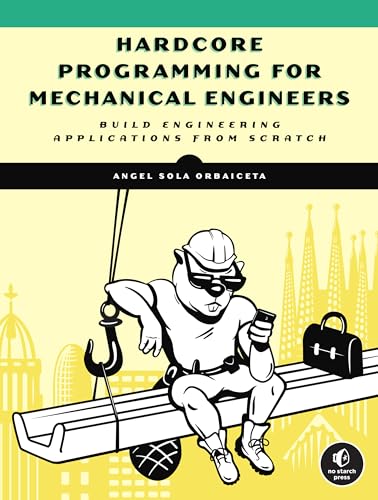 HARDCORE PROGRAMMING FOR MECHANICAL ENGINEERS

BUILD ENGINEERING APPLICATIONS FROM SCRATCH

ANGEL SOLA ORBAICETA

no starch press